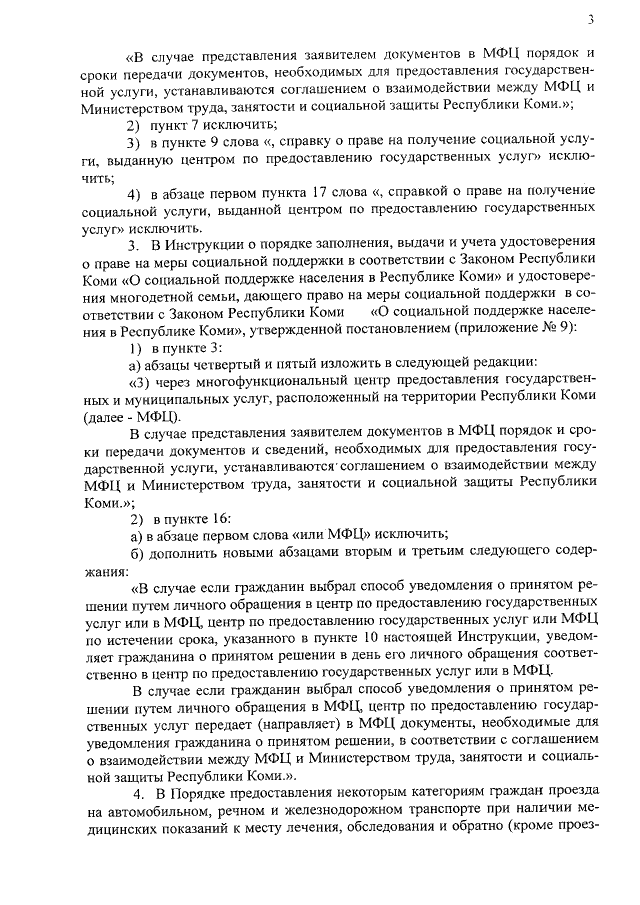 3

«В случае представления заявителем документов в МФЦ порядок и сроки передачи документов, необходимых для предоставления государственной услуги, устанавливаются соглашением о взаимодействии между МФЦ и Министерством труда, занятости и социальной защиты Республики Коми.»;

2) пункт 7 исключить;

3) в пункте 9 слова «, справку о праве на получение социальной услуги, выданную центром по предоставлению государственных услуг» исключить;

4) в абзаце первом пункта 17 слова «, справкой о праве на получение социальной услуги, выданной центром по предоставлению государственных услуг» исключить.

3. В Инструкции о порядке заполнения, выдачи и учета удостоверения о праве на меры социальной поддержки в соответствии с Законом Республики Коми «О социальной поддержке населения в Республике Коми» и удостоверения многодетной семьи, дающего право на меры социальной поддержки в соответствии с Законом Республики Коми «О социальной поддержке населения в Республике Коми», утвержденной постановлением (приложение № 9):

1) в пункте 3:

а) абзацы четвертый и пятый изложить в следующей редакции:

«3) через многофункциональный центр предоставления государственных и муниципальных услуг, расположенный на территории Республики Коми (далее - МФЦ).

В случае представления заявителем документов в МФЦ порядок и сроки передачи документов и сведений, необходимых для предоставления государственной услуги, устанавливаются соглашением о взаимодействии между МФЦ и Министерством труда, занятости и социальной защиты Республики Коми.»;

2) в пункте 16:

а) в абзаце первом слова «или МФЦ» исключить;

б) дополнить новыми абзацами вторым и третьим следующего содержания:

«В случае если гражданин выбрал способ уведомления о принятом решении путем личного обращения в центр по предоставлению государственных услуг или в МФЦ, центр по предоставлению государственных услуг или МФЦ по истечении срока, указанного в пункте 10 настоящей Инструкции, уведомляет гражданина о принятом решении в день его личного обращения соответственно в центр по предоставлению государственных услуг или в МФЦ.

В случае если гражданин выбрал способ уведомления о принятом решении путем личного обращения в МФЦ, центр по предоставлению государственных услуг передает (направляет) в МФЦ документы, необходимые для уведомления гражданина о принятом решении, в соответствии с соглашением о взаимодействии между МФЦ и Министерством труда, занятости и социальной защиты Республики Коми.».

4. В Порядке предоставления некоторым категориям граждан проезда на автомобильном, речном и железнодорожном транспорте при наличии медицинских показаний к месту лечения, обследования и обратно (кроме проез-